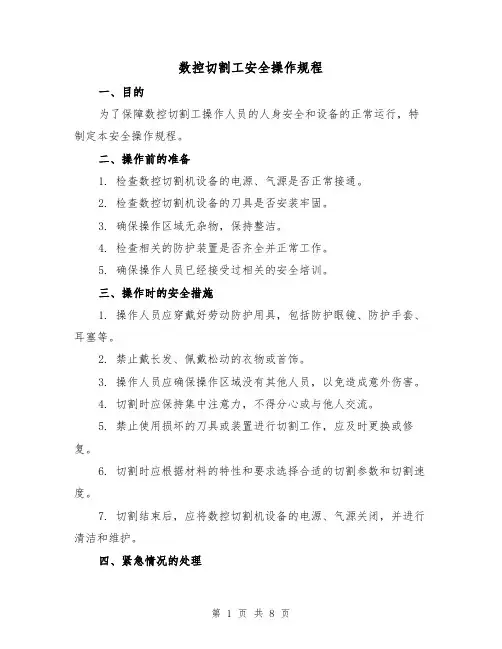 数控切割工安全操作规程

一、目的

为了保障数控切割工操作人员的人身安全和设备的正常运行，特制定本安全操作规程。

二、操作前的准备

1. 检查数控切割机设备的电源、气源是否正常接通。

2. 检查数控切割机设备的刀具是否安装牢固。

3. 确保操作区域无杂物，保持整洁。

4. 检查相关的防护装置是否齐全并正常工作。

5. 确保操作人员已经接受过相关的安全培训。

三、操作时的安全措施

1. 操作人员应穿戴好劳动防护用具，包括防护眼镜、防护手套、耳塞等。

2. 禁止戴长发、佩戴松动的衣物或首饰。

3. 操作人员应确保操作区域没有其他人员，以免造成意外伤害。

4. 切割时应保持集中注意力，不得分心或与他人交流。

5. 禁止使用损坏的刀具或装置进行切割工作，应及时更换或修复。

6. 切割时应根据材料的特性和要求选择合适的切割参数和切割速度。

7. 切割结束后，应将数控切割机设备的电源、气源关闭，并进行清洁和维护。

四、紧急情况的处理

第 1 页 共 8 页